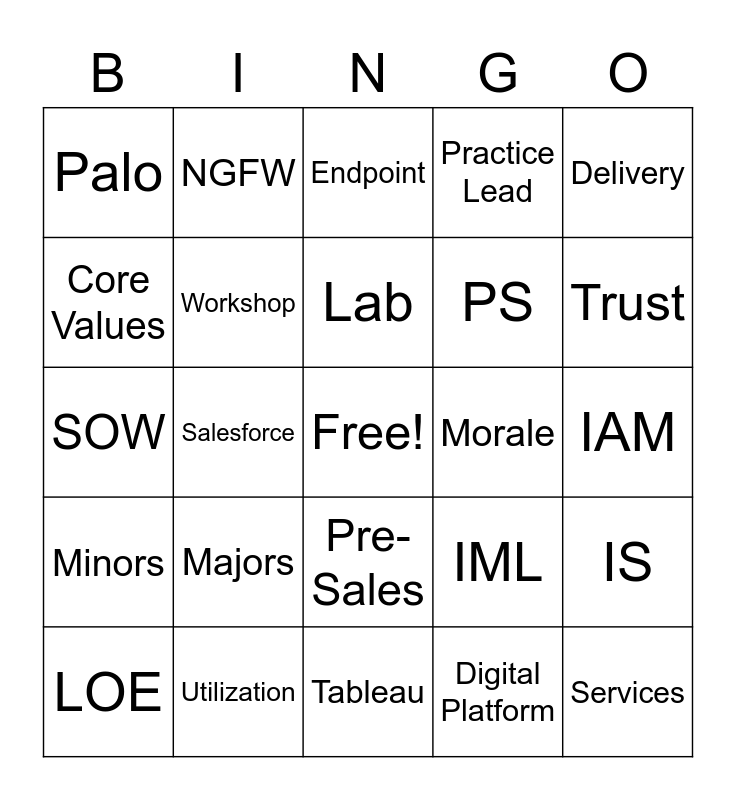 | B | I | N | G | O |
|---|---|---|---|---|
| Palo | NGFW | Endpoint | Practice Lead | Delivery |
| Core Values | Workshop | Lab | PS | Trust |
| SOW | Salesforce | Free! | Morale | IAM |
| Minors | Majors | Pre-Sales | IML | IS |
| LOE | Utilization | Tableau | Digital Platform | Services |